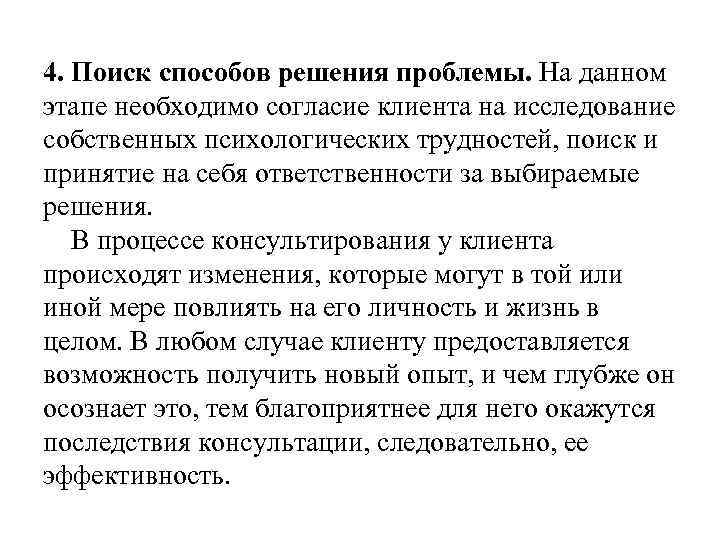 4. Поиск способов решения проблемы. На данном этапе необходимо согласие клиента на исследование собственных психологических трудностей, поиск и принятие на себя ответственности за выбираемые решения.

В процессе консультирования у клиента происходят изменения, которые могут в той или иной мере повлиять на его личность и жизнь в целом. В любом случае клиенту предоставляется возможность получить новый опыт, и чем глубже он осознает это, тем благоприятнее для него окажутся последствия консультации, следовательно, ее эффективность.